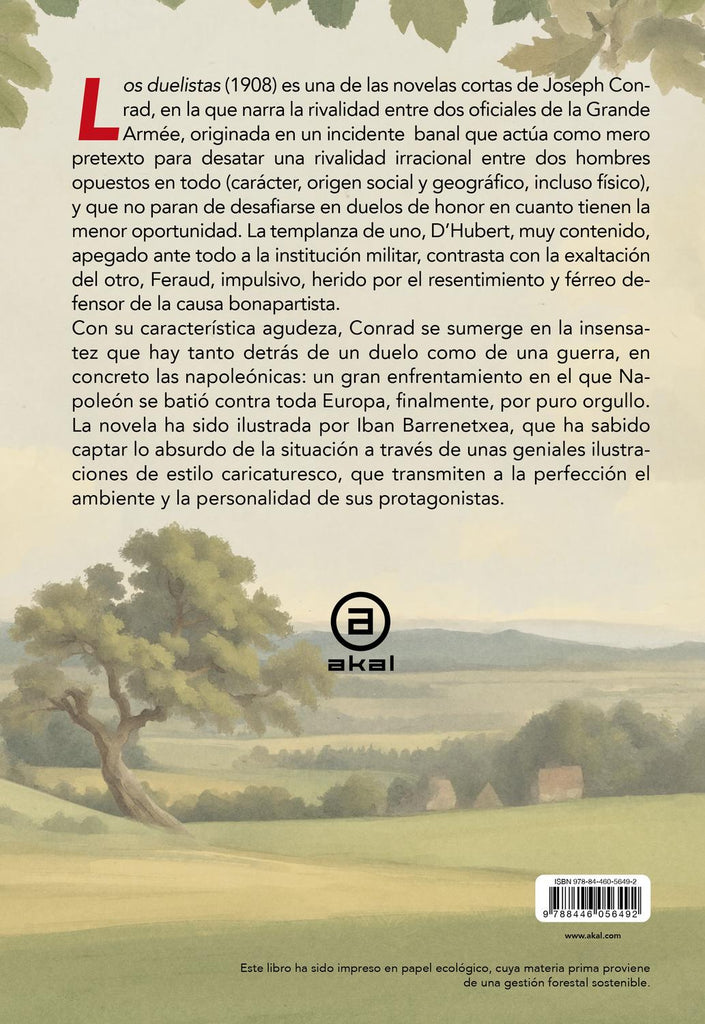 Los duelistas (1908) es una de las novelas cortas de Joseph Conrad, en la que narra la rivalidad entre dos oficiales de la Grande Armée, originada en un incidente banal que actúa como mero pretexto para desatar una rivalidad irracional entre dos hombres opuestos en todo (carácter, origen social y geográfico, incluso físico), y que no paran de desafiarse en duelos de honor en cuanto tienen la menor oportunidad. La templanza de uno, D'Hubert, muy contenido, apegado ante todo a la institución militar, contrasta con la exaltación del otro, Feraud, impulsivo, herido por el resentimiento y férreo defensor de la causa bonapartista.

Con su característica agudeza, Conrad se sumerge en la insensatez que hay tanto detrás de un duelo como de una guerra, en concreto las napoleónicas: un gran enfrentamiento en el que Napoleón se batió contra toda Europa, finalmente, por puro orgullo. La novela ha sido ilustrada por Iban Barrenetxea, que ha sabido captar lo absurdo de la situación a través de unas geniales ilustraciones de estilo caricaturesco, que transmiten a la perfección el ambiente y la personalidad de sus protagonistas.

akal

ISBN 978-84-460-5649-2

9 788446 056492

www.akal.com

Este libro ha sido impreso en papel ecológico, cuya materia prima proviene de una gestión forestal sostenible.